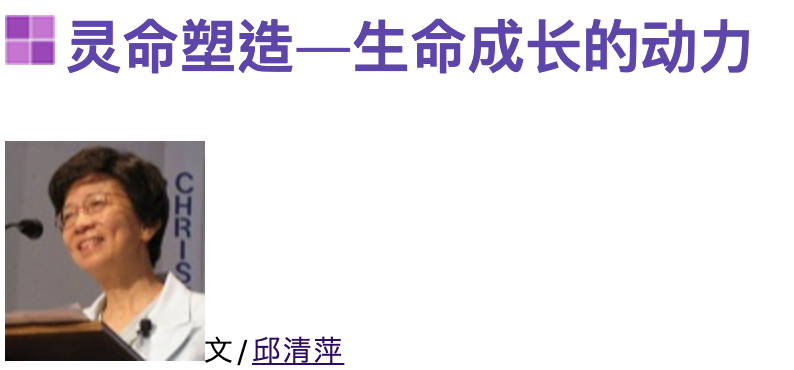 灵命塑造—生命成长的动力

CHRIS

文 / 邱清萍